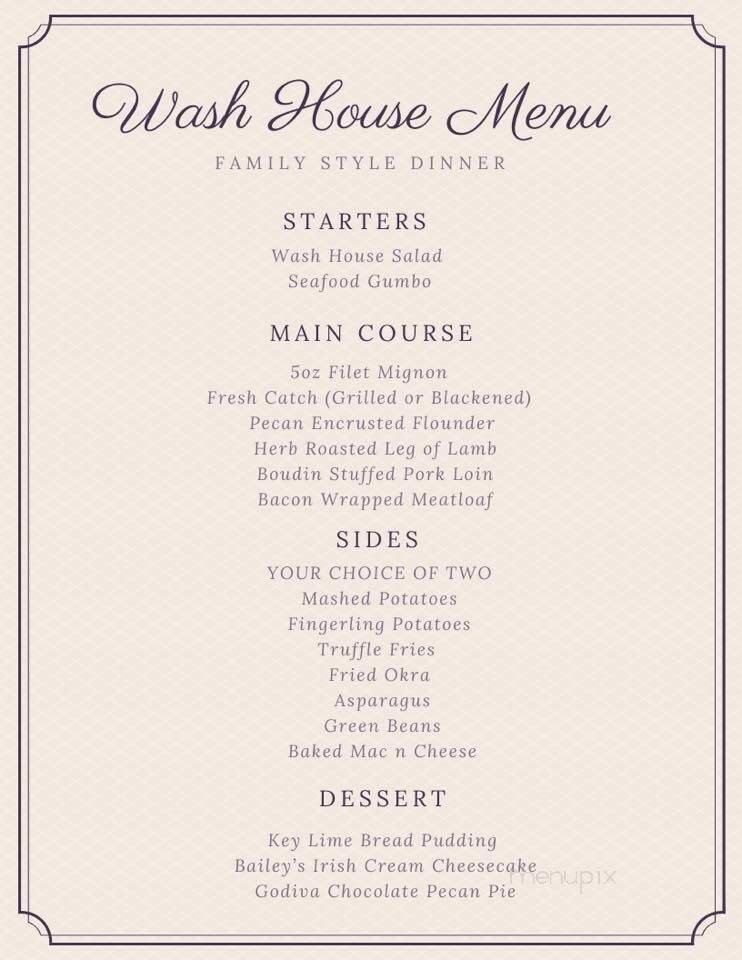 Wash House Menu

FAMILY STYLE DINNER

STARTERS

Wash House Salad
Seafood Gumbo

MAIN COURSE

5oz Filet Mignon
Fresh Catch (Grilled or Blackened)
Pecan Encrusted Flounder
Herb Roasted Leg of Lamb
Boudin Stuffed Pork Loin
Bacon Wrapped Meatloaf

SIDES

YOUR CHOICE OF TWO
Mashed Potatoes
Fingerling Potatoes
Truffle Fries
Fried Okra
Asparagus
Green Beans
Baked Mac n Cheese

DESSERT

Key Lime Bread Pudding
Bailey's Irish Cream Cheesecake
Godiva Chocolate Pecan Pie

menupix